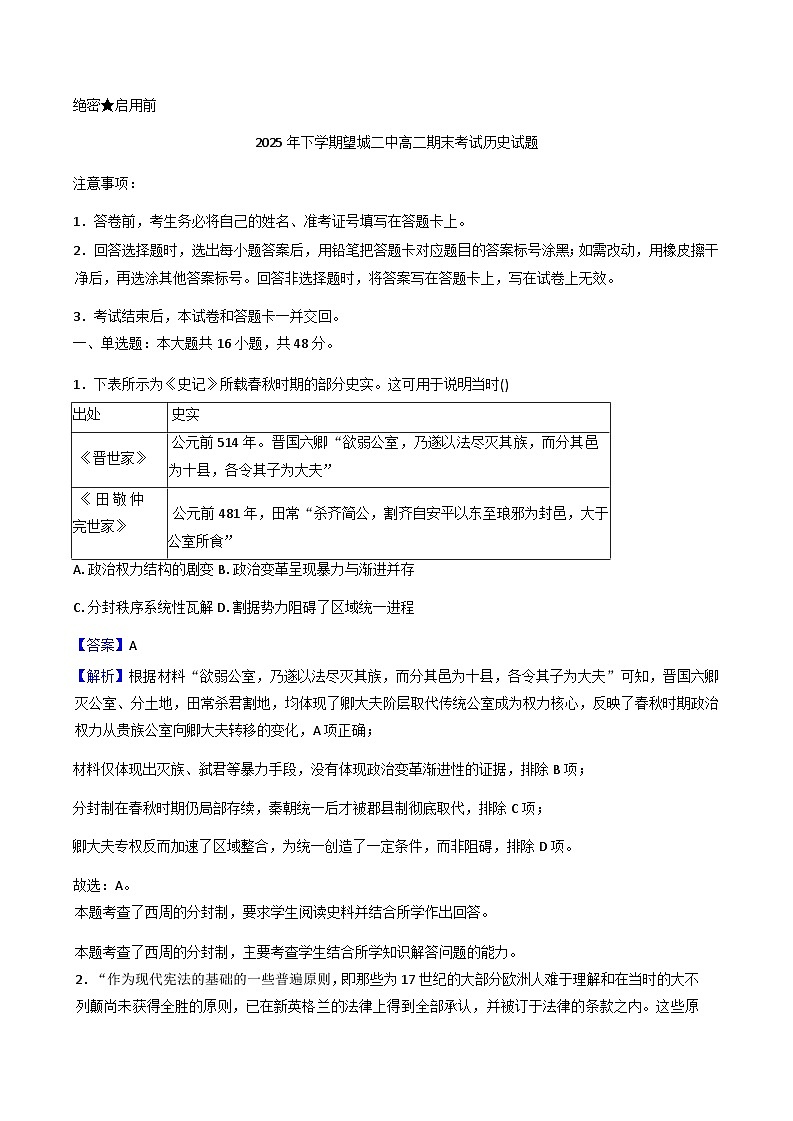 绝密★启用前

2025 年下学期望城二中高二期末考试历史试题

注意事项：

1．答卷前，考生务必将自己的姓名、准考证号填写在答题卡上。

2．回答选择题时，选出每小题答案后，用铅笔把答题卡对应题目的答案标号涂黑；如需改动，用橡皮擦干净后，再选涂其他答案标号。回答非选择题时，将答案写在答题卡上，写在试卷上无效。

3．考试结束后，本试卷和答题卡一并交回。

一、单选题：本大题共 16 小题，共 48 分。

1．下表所示为《史记》所载春秋时期的部分史实。这可用于说明当时()

| 出处 | 史实 |
|---|---|
| 《晋世家》 | 公元前 514 年。晋国六卿“欲弱公室，乃遂以法尽灭其族，而分其邑为十县，各令其子为大夫” |
| 《田敬仲完世家》 | 公元前 481 年，田常“杀齐简公，割齐自安平以东至琅邪为封邑，大于公室所食” |

A. 政治权力结构的剧变 B. 政治变革呈现暴力与渐进并存

C. 分封秩序系统性瓦解 D. 割据势力阻碍了区域统一进程

【答案】A

【解析】根据材料“欲弱公室，乃遂以法尽灭其族，而分其邑为十县，各令其子为大夫”可知，晋国六卿灭公室、分土地，田常杀君割地，均体现了卿大夫阶层取代传统公室成为权力核心，反映了春秋时期政治权力从贵族公室向卿大夫转移的变化，A 项正确；

材料仅体现出灭族、弑君等暴力手段，没有体现政治变革渐进性的证据，排除 B 项；

分封制在春秋时期仍局部存续，秦朝统一后才被郡县制彻底取代，排除 C 项；

卿大夫专权反而加速了区域整合，为统一创造了一定条件，而非阻碍，排除 D 项。

故选：A。

本题考查了西周的分封制，要求学生阅读史料并结合所学作出回答。

本题考查了西周的分封制，主要考查学生结合所学知识解答问题的能力。

2．“作为现代宪法的基础的一些普遍原则，即那些为 17 世纪的大部分欧洲人难于理解和在当时的大不列颠尚未获得全胜的原则，已在新英格兰的法律上得到全部承认，并被订于法律的条款之内。这些原